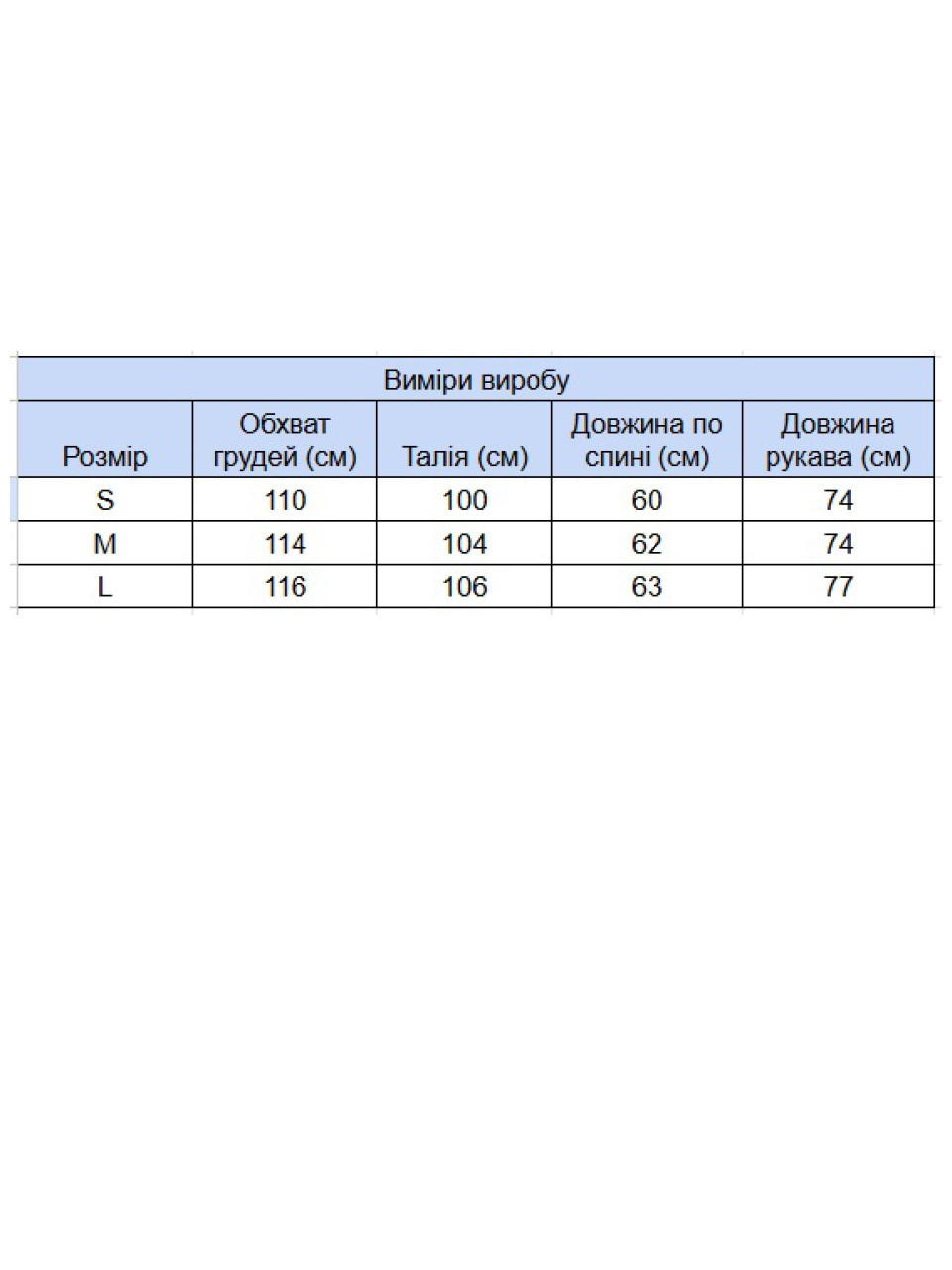 Виміри виробу

| Розмір | Обхват грудей (см) | Талія (см) | Довжина по спині (см) | Довжина рукава (см) |
|---|---|---|---|---|
| S | 110 | 100 | 60 | 74 |
| M | 114 | 104 | 62 | 74 |
| L | 116 | 106 | 63 | 77 |